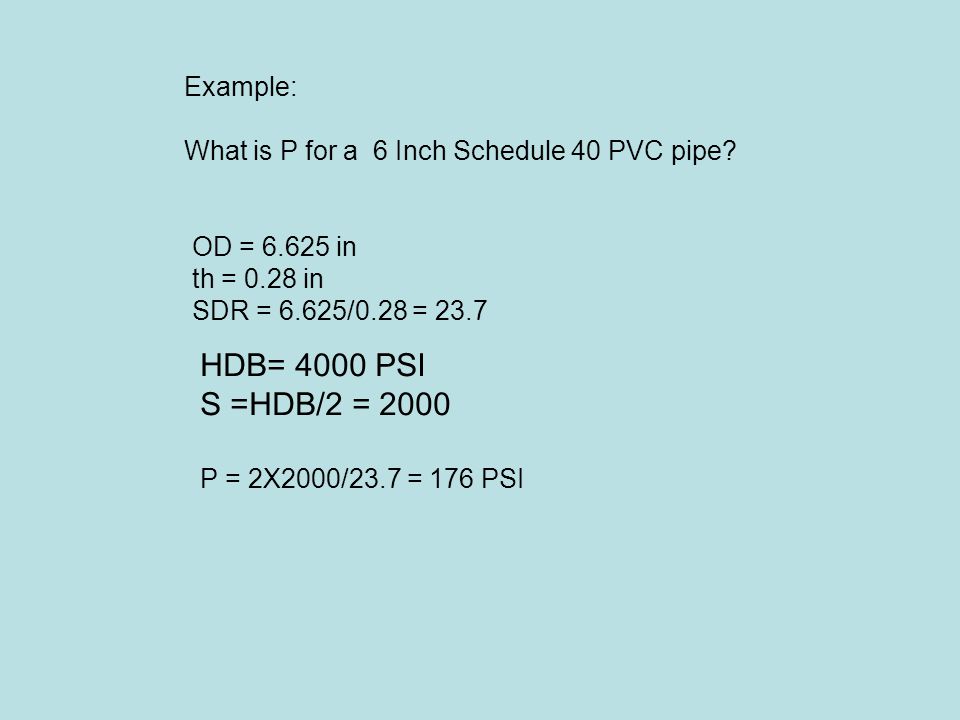 Example:

What is P for a 6 Inch Schedule 40 PVC pipe?

OD = 6.625 in
th = 0.28 in
SDR = 6.625/0.28 = 23.7

HDB= 4000 PSI
S =HDB/2 = 2000

P = 2X2000/23.7 = 176 PSI